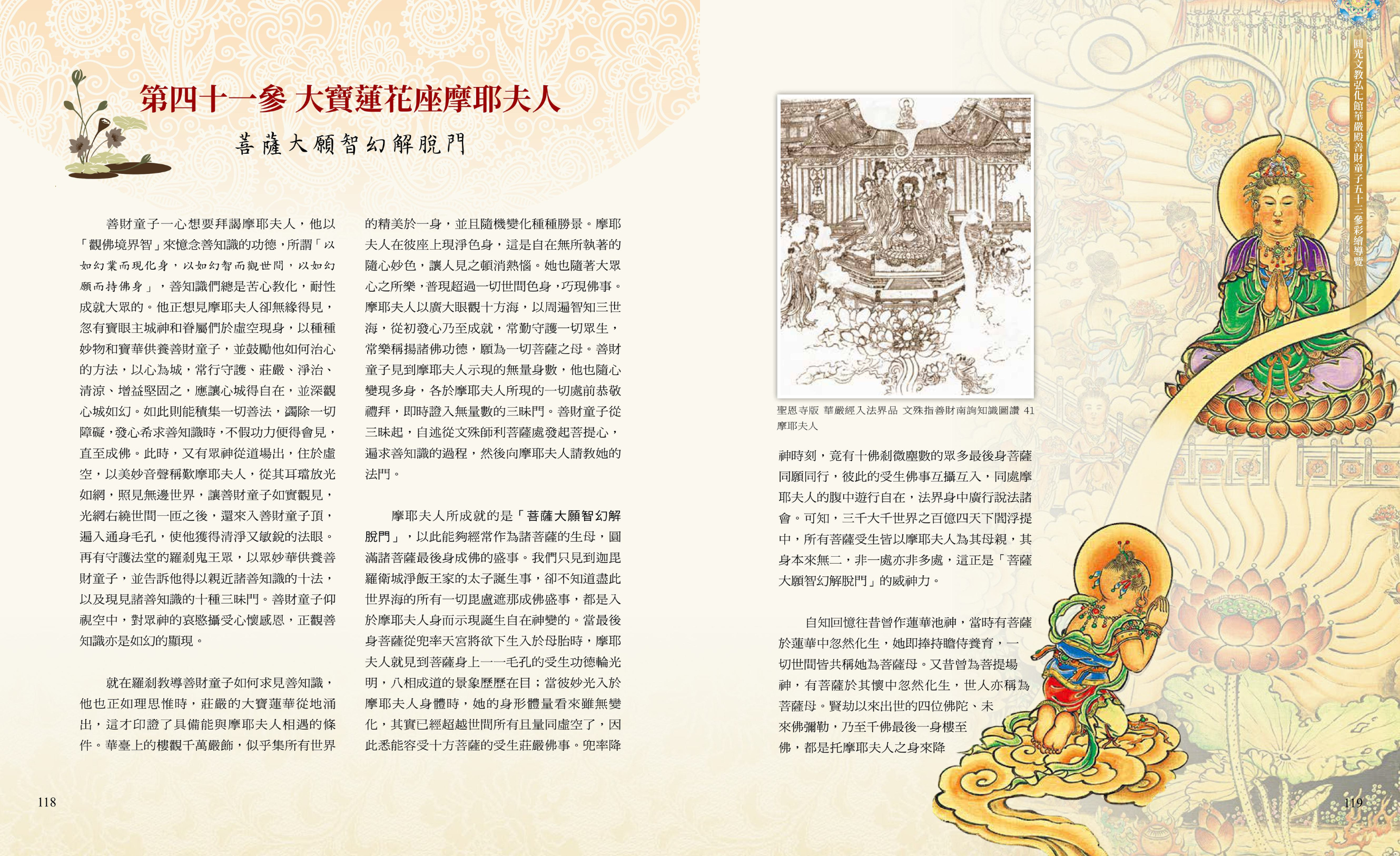 第四十一參 大寶蓮花座摩耶夫人

菩薩大願智幻解脫門

善財童子一心想要拜謁摩耶夫人，他以「觀佛境界智」來憶念善知識的功德，所謂「以如幻業而現化身，以如幻智而觀世間，以如幻願而持佛身」，善知識們總是苦心教化，耐性成就大眾的。他正想見摩耶夫人卻無緣得見，忽有寶眼主城神和眷屬們於虛空現身，以種種妙物和寶華供養善財童子，並鼓勵他如何治心的方法，以心為城，常行守護、莊嚴、淨治、清涼、增益堅固之，應讓心城得自在，並深觀心城如幻。如此則能積集一切善法，蠲除一切障礙，發心希求善知識時，不假功力便得會見，直至成佛。此時，又有眾神從道場出，住於虛空，以美妙音聲稱歎摩耶夫人，從其耳璫放光如網，照見無邊世界，讓善財童子如實觀見，光網右繞世間一匝之後，還來入善財童子頂，遍入通身毛孔，使他獲得清淨又敏銳的法眼。再有守護法堂的羅剎鬼王眾，以眾妙華供養善財童子，並告訴他得以親近諸善知識的十法，以及現見諸善知識的十種三昧門。善財童子仰視空中，對眾神的哀愍攝受心懷感恩，正觀善知識亦是如幻的顯現。

就在羅剎教導善財童子如何求見善知識，他也正如理思惟時，莊嚴的大寶蓮華從地涌出，這才印證了具備能與摩耶夫人相遇的條件。華臺上的樓觀千萬嚴飾，似乎集所有世界的精美於一身，並且隨機變化種種勝景。摩耶夫人在彼座上現淨色身，這是自在無所執著的隨心妙色，讓人見之頓消熱惱。她也隨著大眾心之所樂，普現超過一切世間色身，巧現佛事。摩耶夫人以廣大眼觀十方海，以周遍智知三世海，從初發心乃至成就，常勤守護一切眾生，常樂稱揚諸佛功德，願為一切菩薩之母。善財童子見到摩耶夫人示現的無量身數，他也隨心變現多身，各於摩耶夫人所現的一切處前恭敬禮拜，即時證入無量數的三昧門。善財童子從三昧起，自述從文殊師利菩薩處發起菩提心，遍求善知識的過程，然後向摩耶夫人請教她的法門。

摩耶夫人所成就的是「菩薩大願智幻解脫門」，以此能夠經常作為諸菩薩的生母，圓滿諸菩薩最後身成佛的盛事。我們只見到迦毘羅衛城淨飯王家的太子誕生事，卻不知道盡此世界海的所有一切毘盧遮那成佛盛事，都是入於摩耶夫人身而示現誕生自在神變的。當最後身菩薩從兜率天宮將欲下生入於母胎時，摩耶夫人就見到菩薩身上一一毛孔的受生功德輪光明，八相成道的景象歷歷在目；當彼妙光入於摩耶夫人身體時，她的身形體量看來雖無變化，其實已經超越世間所有且量同虛空了，因此悉能容受十方菩薩的受生莊嚴佛事。兜率降

聖恩寺版 華嚴經入法界品 文殊指善財南詢知識圖讚 41 摩耶夫人

神時刻，竟有十佛剎微塵數的眾多最後身菩薩同願同行，彼此的受生佛事互攝互入，同處摩耶夫人的腹中遊行自在，法界身中廣行說法諸會。可知，三千大千世界之百億四天下閻浮提中，所有菩薩受生皆以摩耶夫人為其母親，其身本來無二，非一處亦非多處，這正是「菩薩大願智幻解脫門」的威神力。

自知回憶往昔曾作蓮華池神，當時有菩薩於蓮華中忽然化生，她即捧持瞻侍養育，一切世間皆共稱她為菩薩母。又昔曾為菩提場神，有菩薩於其懷中忽然化生，世人亦稱為菩薩母。賢劫以來出世的四位佛陀、未來佛彌勒，乃至千佛最後一身樓至佛，都是托摩耶夫人之身來降

圓光文教弘化館華嚴殿善財童子五十三參彩繪導覽

118

119